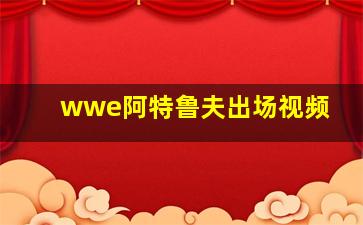 wwe阿特鲁夫出场视频